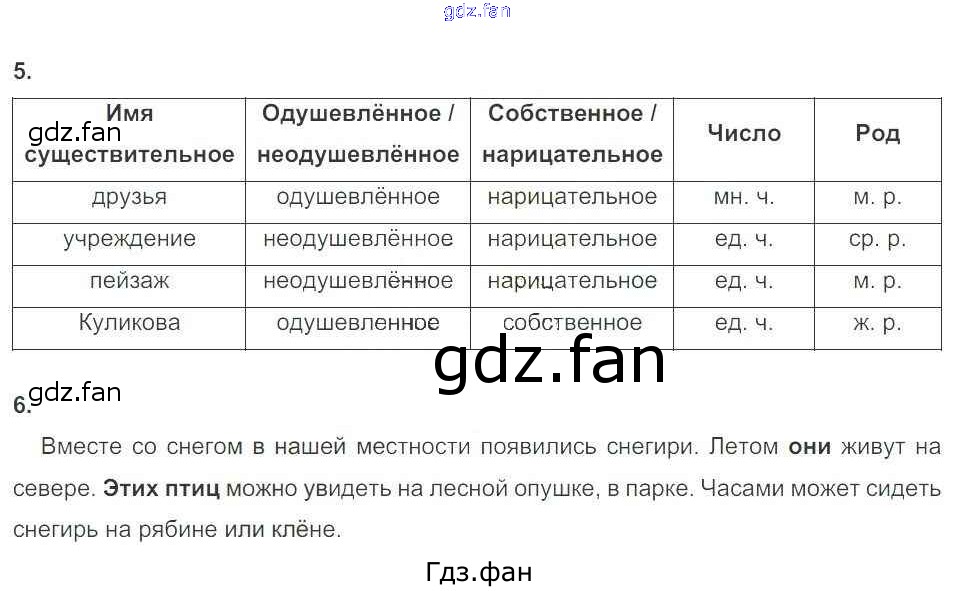 5.

| Имя существительное | Одушевлённое / неодушевлённое | Собственное / нарицательное | Число | Род |
|---|---|---|---|---|
| друзья | одушевлённое | нарицательное | мн. ч. | м. р. |
| учреждение | неодушевлённое | нарицательное | ед. ч. | ср. р. |
| пейзаж | неодушевлённое | нарицательное | ед. ч. | м. р. |
| Куликова | одушевленное | собственное | ед. ч. | ж. р. |

6.

Вместе со снегом в нашей местности появились снегири. Летом они живут на севере. Этих птиц можно увидеть на лесной опушке, в парке. Часами может сидеть снегирь на рябине или клёне.

Гдз.фан

gdz.fan